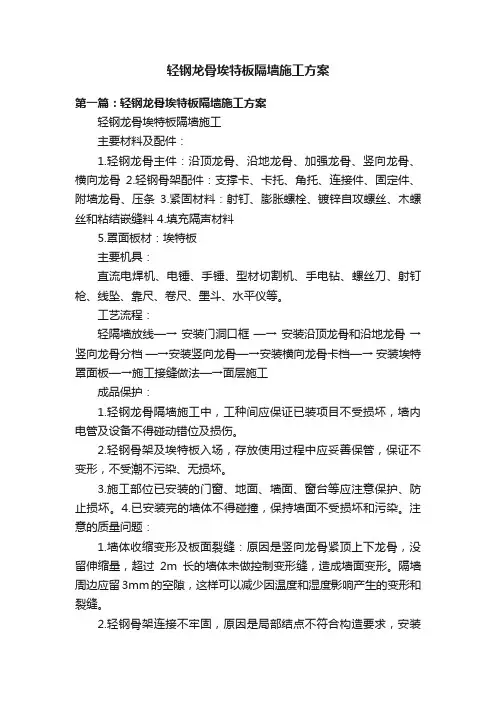 轻钢龙骨埃特板隔墙施工方案

第一篇：轻钢龙骨埃特板隔墙施工方案

轻钢龙骨埃特板隔墙施工

主要材料及配件：

1.轻钢龙骨主件：沿顶龙骨、沿地龙骨、加强龙骨、竖向龙骨、横向龙骨 2.轻钢骨架配件：支撑卡、卡托、角托、连接件、固定件、附墙龙骨、压条 3.紧固材料：射钉、膨胀螺栓、镀锌自攻螺丝、木螺丝和粘结嵌缝料 4.填充隔声材料

5.罩面板材：埃特板

主要机具：

直流电焊机、电锤、手锤、型材切割机、手电钻、螺丝刀、射钉枪、线坠、靠尺、卷尺、墨斗、水平仪等。

工艺流程：

轻隔墙放线—→ 安装门洞口框 —→ 安装沿顶龙骨和沿地龙骨 →竖向龙骨分档 —→安装竖向龙骨—→安装横向龙骨卡档—→ 安装埃特罩面板—→施工接缝做法—→面层施工

成品保护：

1.轻钢龙骨隔墙施工中，工种间应保证已装项目不受损坏，墙内电管及设备不得碰动错位及损伤。

2.轻钢骨架及埃特板入场，存放使用过程中应妥善保管，保证不变形，不受潮不污染、无损坏。

3.施工部位已安装的门窗、地面、墙面、窗台等应注意保护、防止损坏。4.已安装完的墙体不得碰撞，保持墙面不受损坏和污染。注意的质量问题：

1.墙体收缩变形及板面裂缝：原因是竖向龙骨紧顶上下龙骨，没留伸缩量，超过 2m 长的墙体未做控制变形缝，造成墙面变形。隔墙周边应留 3mm 的空隙，这样可以减少因温度和湿度影响产生的变形和裂缝。

2.轻钢骨架连接不牢固，原因是局部结点不符合构造要求，安装